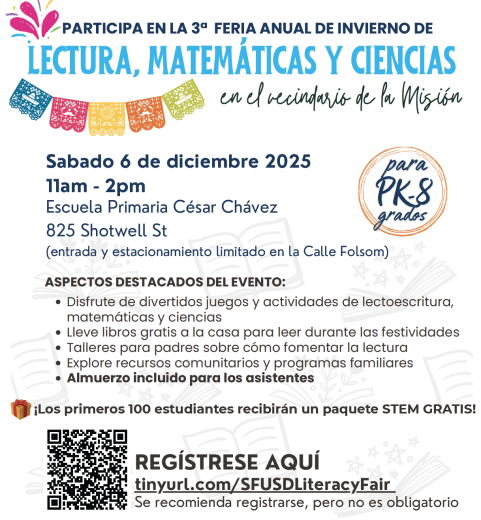 PARTICIPA EN LA 3ª FERIA ANUAL DE INVIERNO DE
LECTURA, MATEMÁTICAS Y CIENCIAS
en el vecindario de la Misión

Sabado 6 de diciembre 2025
11am - 2pm
Escuela Primaria César Chávez
825 Shotwell St
(entrada y estacionamiento limitado en la Calle Folsom)

para PK-8 grados

ASPECTOS DESTACADOS DEL EVENTO:
• Disfrute de divertidos juegos y actividades de lectoescritura, matemáticas y ciencias
• Lleve libros gratis a la casa para leer durante las festividades
• Talleres para padres sobre cómo fomentar la lectura
• Explore recursos comunitarios y programas familiares
• Almuerzo incluido para los asistentes

¡Los primeros 100 estudiantes recibirán un paquete STEM GRATIS!

REGÍSTRESE AQUÍ
tinyurl.com/SFUSDLiteracyFair
Se recomienda registrarse, pero no es obligatorio